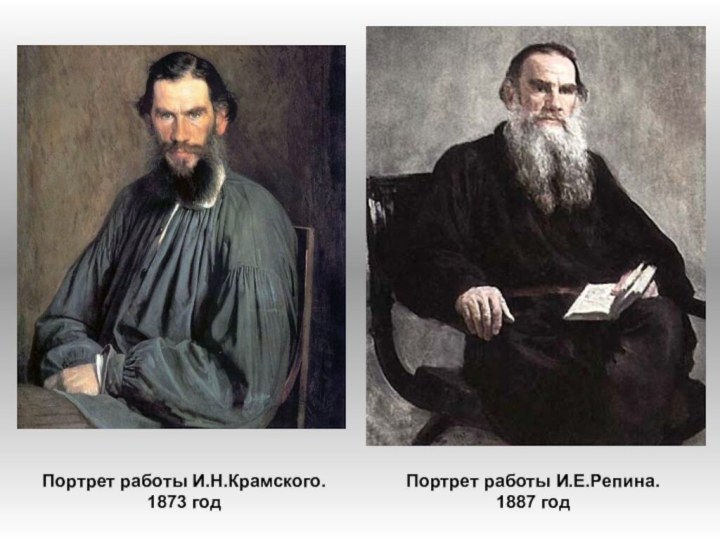 Портрет работы И.Н.Крамского.
1873 год

Портрет работы И.Е.Репина.
1887 год